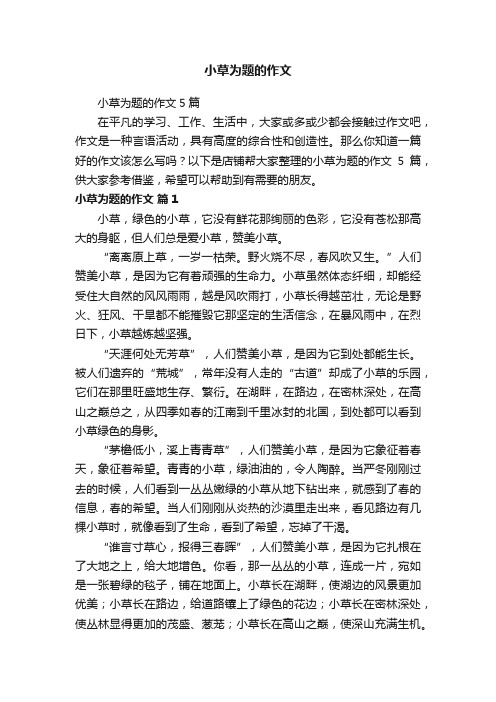 小草为题的作文

小草为题的作文 5 篇

在平凡的学习、工作、生活中，大家或多或少都会接触过作文吧，作文是一种言语活动，具有高度的综合性和创造性。那么你知道一篇好的作文该怎么写吗？以下是店铺帮大家整理的小草为题的作文 5 篇，供大家参考借鉴，希望可以帮助到有需要的朋友。

小草为题的作文 篇 1

小草，绿色的小草，它没有鲜花那绚丽的色彩，它没有苍松那高大的身躯，但人们总是爱小草，赞美小草。

“离离原上草，一岁一枯荣。野火烧不尽，春风吹又生。”人们赞美小草，是因为它有着顽强的生命力。小草虽然体态纤细，却能经受住大自然的风风雨雨，越是风吹雨打，小草长得越茁壮，无论是野火、狂风、干旱都不能摧毁它那坚定的生活信念，在暴风雨中，在烈日下，小草越炼越坚强。

“天涯何处无芳草”，人们赞美小草，是因为它到处都能生长。被人们遗弃的“荒城”，常年没有人走的“古道”却成了小草的乐园，它们在那里旺盛地生存、繁衍。在湖畔，在路边，在密林深处，在高山之巅总之，从四季如春的江南到千里冰封的北国，到处都可以看到小草绿色的身影。

“茅檐低小，溪上青青草”，人们赞美小草，是因为它象征着春天，象征着希望。青青的小草，绿油油的，令人陶醉。当严冬刚刚过去的时候，人们看到一丛丛嫩绿的小草从地下钻出来，就感到了春的信息，春的希望。当人们刚刚从炎热的沙漠里走出来，看见路边有几棵小草时，就像看到了生命，看到了希望，忘掉了干渴。

“谁言寸草心，报得三春晖”，人们赞美小草，是因为它扎根在了大地之上，给大地增色。你看，那一丛丛的小草，连成一片，宛如是一张碧绿的毯子，铺在地面上。小草长在湖畔，使湖边的风景更加优美；小草长在路边，给道路镶上了绿色的花边；小草长在密林深处，使丛林显得更加的茂盛、葱茏；小草长在高山之巅，使深山充满生机。